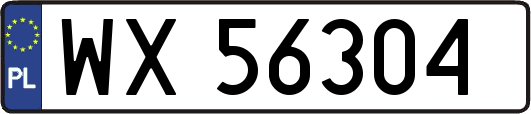 PL

WX 56304